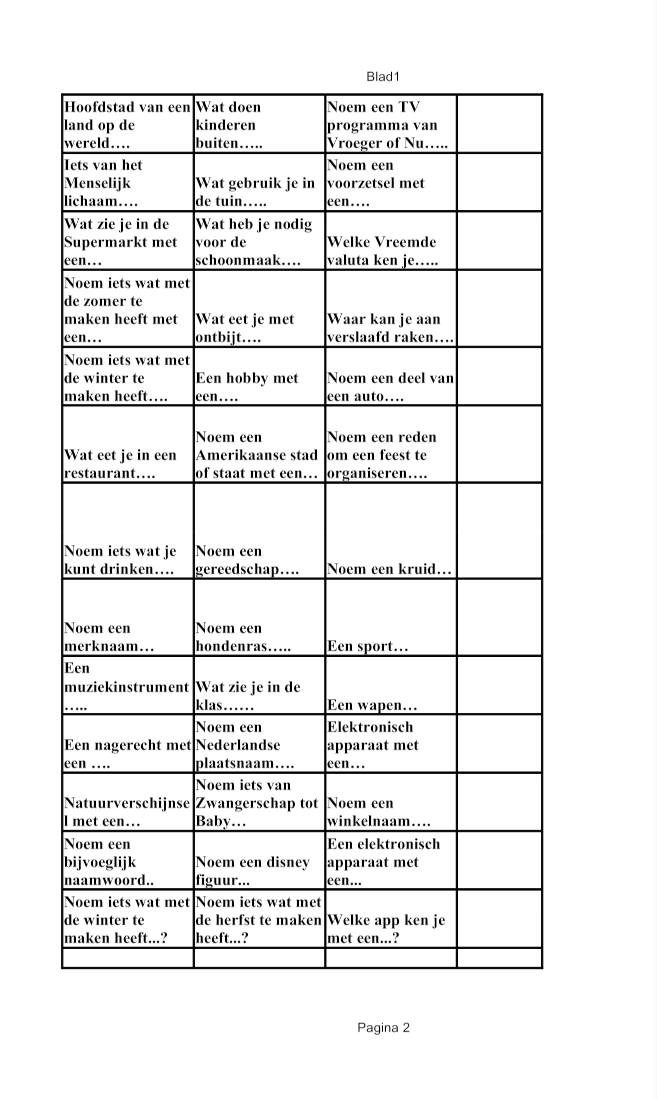 Blad1

| | | | |
|---|---|---|---|
| Hoofdstad van een land op de wereld…. | Wat doen kinderen buiten….. | Noem een TV programma van Vroeger of Nu….. | |
| Iets van het Menselijk lichaam…. | Wat gebruik je in de tuin….. | Noem een voorzetsel met een…. | |
| Wat zie je in de Supermarkt met een… | Wat heb je nodig voor de schoonmaak…. | Welke Vreemde valuta ken je….. | |
| Noem iets wat met de zomer te maken heeft met een… | Wat eet je met ontbijt…. | Waar kan je aan verslaafd raken…. | |
| Noem iets wat met de winter te maken heeft…. | Een hobby met een…. | Noem een deel van een auto…. | |
| Wat eet je in een restaurant…. | Noem een Amerikaanse stad of staat met een… | Noem een reden om een feest te organiseren…. | |
| Noem iets wat je kunt drinken…. | Noem een gereedschap…. | Noem een kruid… | |
| Noem een merknaam… | Noem een hondenras….. | Een sport… | |
| Een muziekinstrument ….. | Wat zie je in de klas…… | Een wapen… | |
| Een nagerecht met een …. | Noem een Nederlandse plaatsnaam…. | Elektronisch apparaat met een… | |
| Natuurverschijnsel met een… | Noem iets van Zwangerschap tot Baby… | Noem een winkelnaam…. | |
| Noem een bijvoeglijk naamwoord.. | Noem een disney figuur... | Een elektronisch apparaat met een... | |
| Noem iets wat met de winter te maken heeft...? | Noem iets wat met de herfst te maken heeft...? | Welke app ken je met een...? | |
| | | | |

Pagina 2